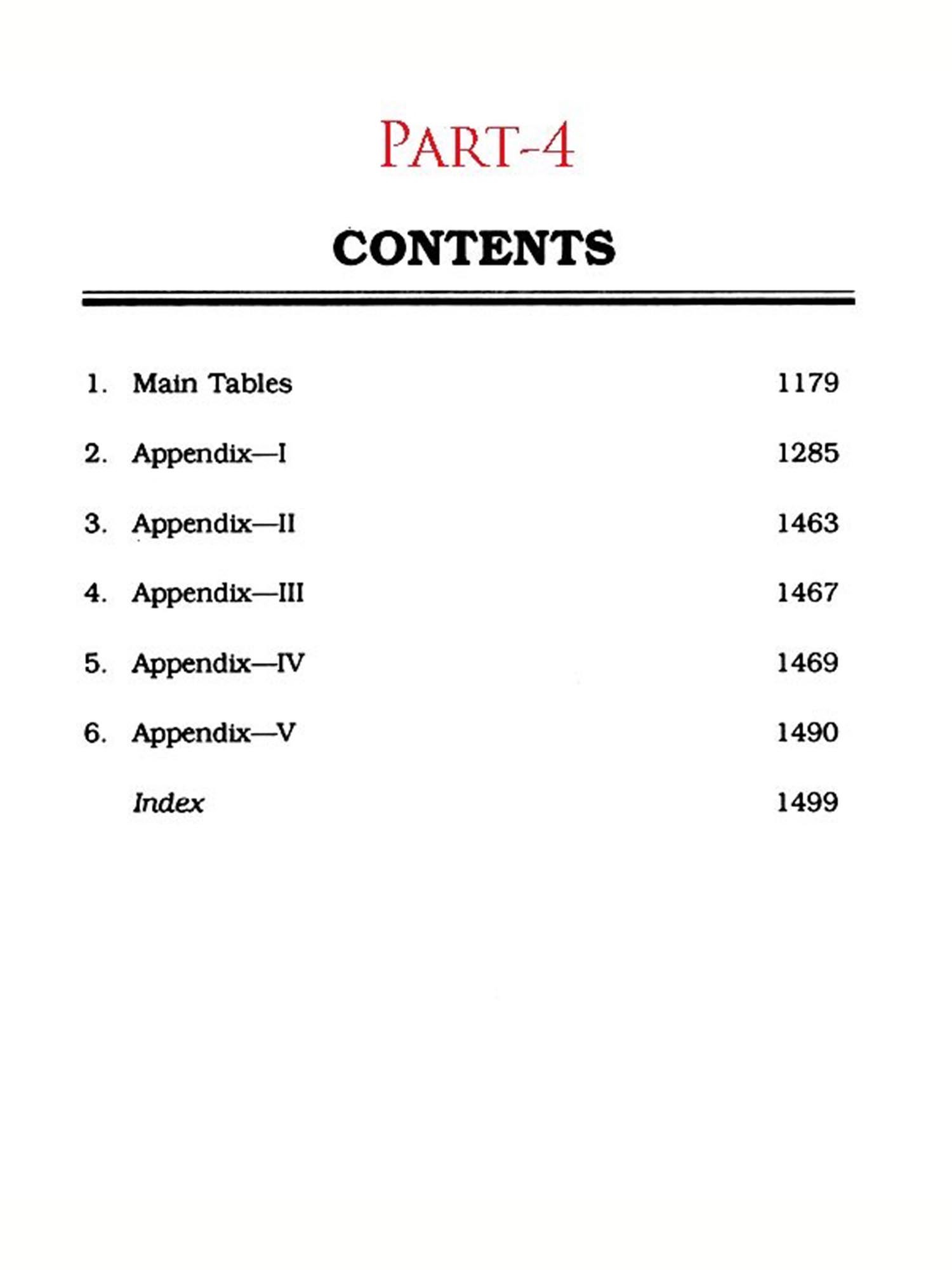 PART-4

CONTENTS

1. Main Tables 1179

2. Appendix—I 1285

3. Appendix—II 1463

4. Appendix—III 1467

5. Appendix—IV 1469

6. Appendix—V 1490

Index 1499